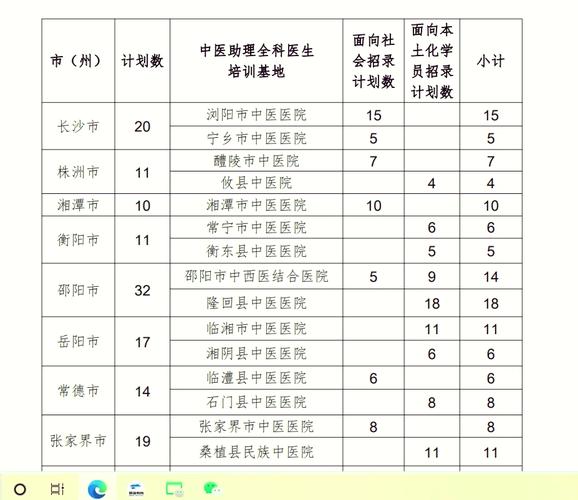 | 市（州） | 计划数 | 中医助理全科医生培训基地 | 面向社会招录计划数 | 面向本土化学员招录计划数 | 小计 |
|---|---|---|---|---|---|
| 长沙市 | 20 | 浏阳市中医医院 | 15 | | 15 |
| | | 宁乡市中医医院 | 5 | | 5 |
| 株洲市 | 11 | 醴陵市中医院 | 7 | | 7 |
| | | 攸县中医院 | | 4 | 4 |
| 湘潭市 | 10 | 湘潭市中医医院 | 10 | | 10 |
| 衡阳市 | 11 | 常宁市中医医院 | | 6 | 6 |
| | | 衡东县中医医院 | | 5 | 5 |
| 邵阳市 | 32 | 邵阳市中西医结合医院 | 5 | 9 | 14 |
| | | 隆回县中医医院 | | 18 | 18 |
| 岳阳市 | 17 | 临湘市中医医院 | | 11 | 11 |
| | | 湘阴县中医医院 | | 6 | 6 |
| 常德市 | 14 | 临澧县中医医院 | 6 | | 6 |
| | | 石门县中医医院 | | 8 | 8 |
| 张家界市 | 19 | 张家界市中医医院 | 8 | | 8 |
| | | 桑植县民族中医院 | | 11 | 11 |